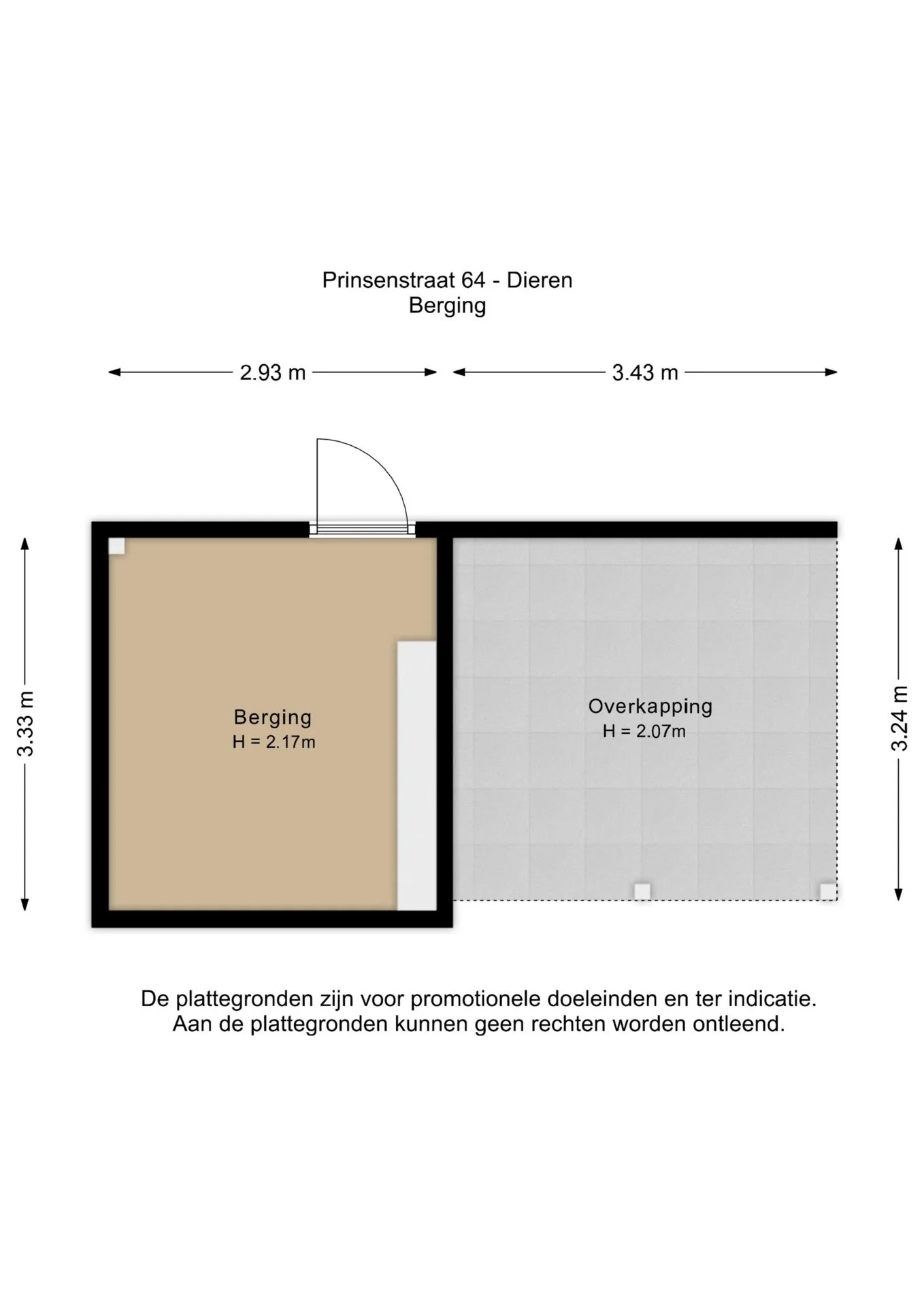 Prinsenstraat 64 - Dieren
Berging

2.93 m

3.43 m

3.33 m

Berging
H = 2.17m

Overkapping
H = 2.07m

3.24 m

De plattegronden zijn voor promotionele doeleinden en ter indicatie.
Aan de plattegronden kunnen geen rechten worden ontleend.